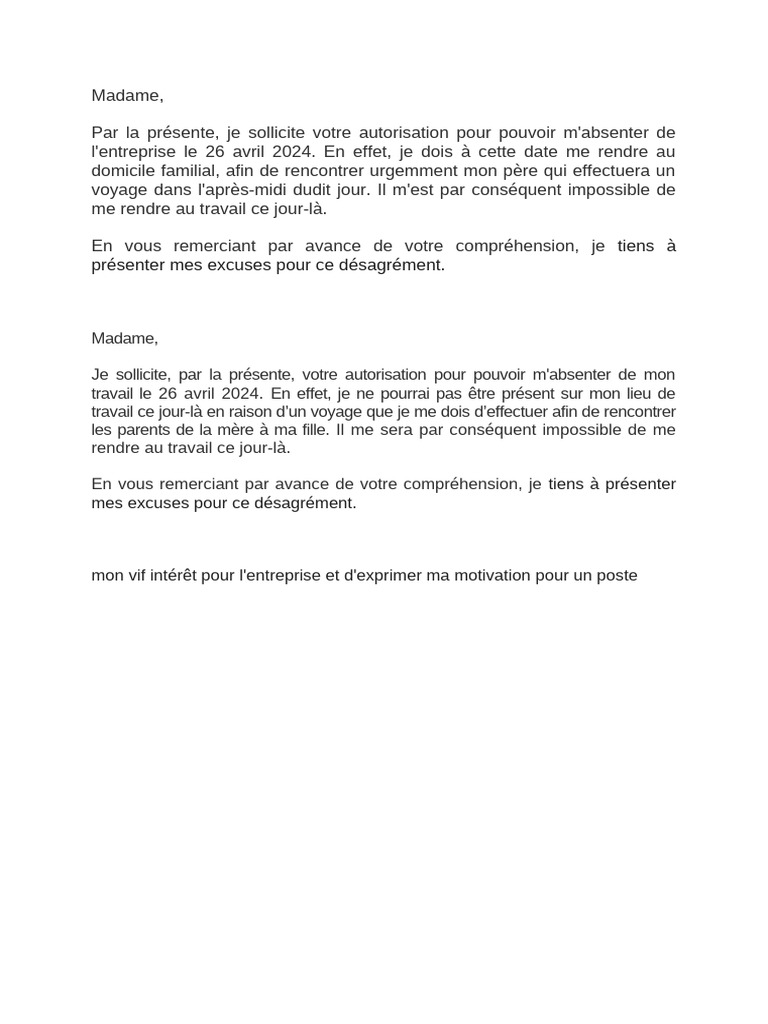 Madame,

Par la présente, je sollicite votre autorisation pour pouvoir m'absenter de l'entreprise le 26 avril 2024. En effet, je dois à cette date me rendre au domicile familial, afin de rencontrer urgemment mon père qui effectuera un voyage dans l'après-midi dudit jour. Il m'est par conséquent impossible de me rendre au travail ce jour-là.

En vous remerciant par avance de votre compréhension, je tiens à présenter mes excuses pour ce désagrément.

Madame,

Je sollicite, par la présente, votre autorisation pour pouvoir m'absenter de mon travail le 26 avril 2024. En effet, je ne pourrai pas être présent sur mon lieu de travail ce jour-là en raison d'un voyage que je me dois d'effectuer afin de rencontrer les parents de la mère à ma fille. Il me sera par conséquent impossible de me rendre au travail ce jour-là.

En vous remerciant par avance de votre compréhension, je tiens à présenter mes excuses pour ce désagrément.

mon vif intérêt pour l'entreprise et d'exprimer ma motivation pour un poste